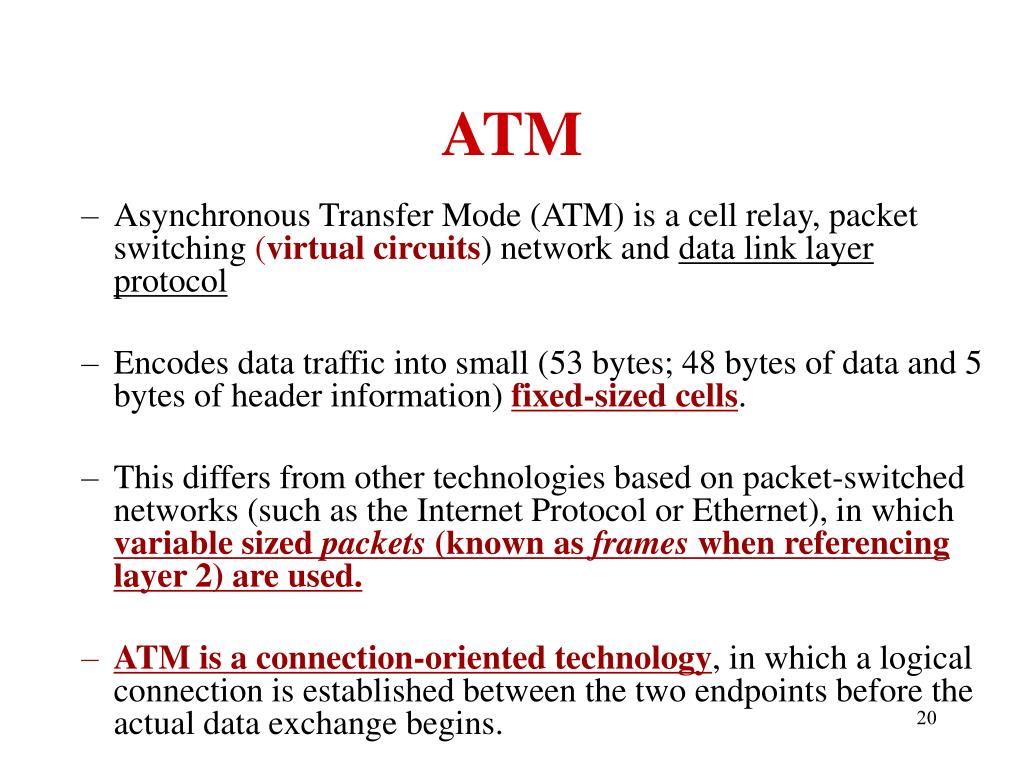 ATM

– Asynchronous Transfer Mode (ATM) is a cell relay, packet switching (virtual circuits) network and data link layer protocol

– Encodes data traffic into small (53 bytes; 48 bytes of data and 5 bytes of header information) fixed-sized cells.

– This differs from other technologies based on packet-switched networks (such as the Internet Protocol or Ethernet), in which variable sized packets (known as frames when referencing layer 2) are used.

– ATM is a connection-oriented technology, in which a logical connection is established between the two endpoints before the actual data exchange begins.

20